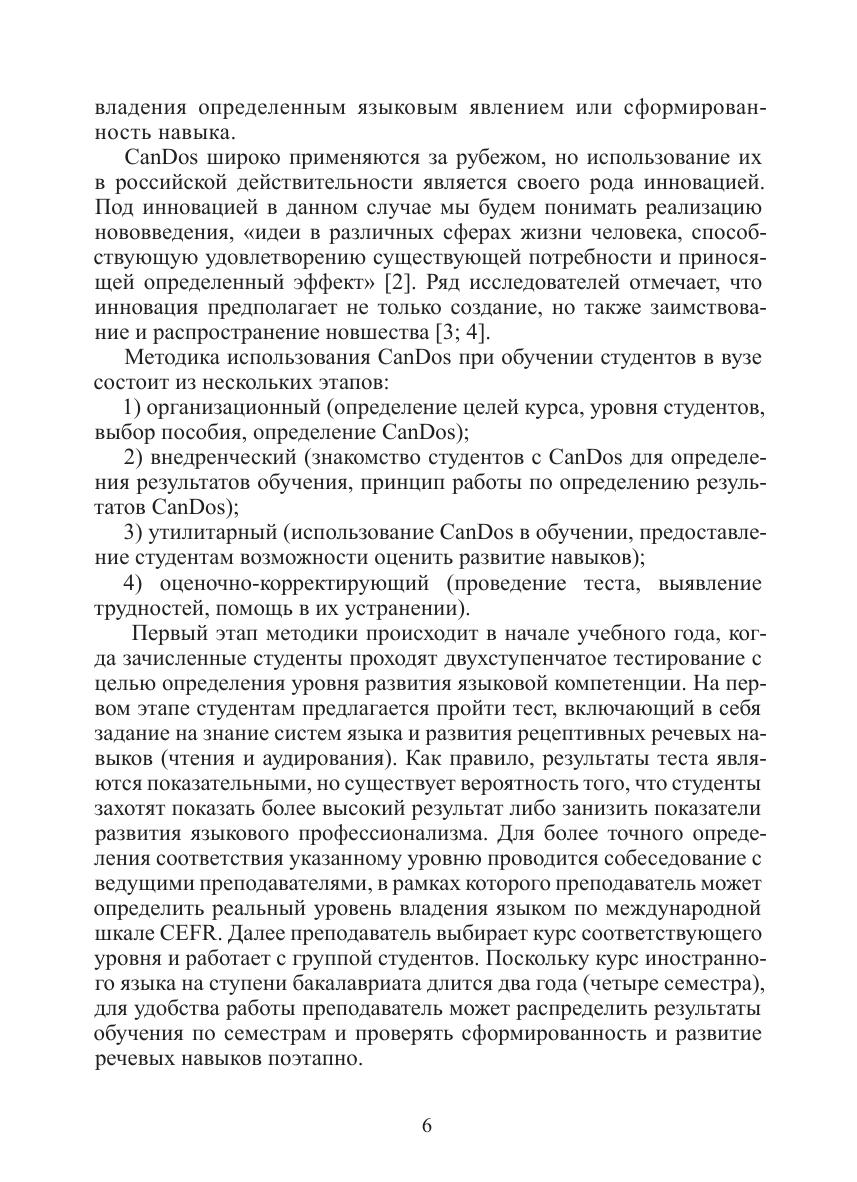 владения определенным языковым явлением или сформированность навыка.

CanDos широко применяются за рубежом, но использование их в российской действительности является своего рода инновацией. Под инновацией в данном случае мы будем понимать реализацию нововведения, «идеи в различных сферах жизни человека, способствующую удовлетворению существующей потребности и приносящей определенный эффект» [2]. Ряд исследователей отмечает, что инновация предполагает не только создание, но также заимствование и распространение новшества [3; 4].

Методика использования CanDos при обучении студентов в вузе состоит из нескольких этапов:

1) организационный (определение целей курса, уровня студентов, выбор пособия, определение CanDos);

2) внедренческий (знакомство студентов с CanDos для определения результатов обучения, принцип работы по определению результатов CanDos);

3) утилитарный (использование CanDos в обучении, предоставление студентам возможности оценить развитие навыков);

4) оценочно-корректирующий (проведение теста, выявление трудностей, помощь в их устранении).

Первый этап методики происходит в начале учебного года, когда зачисленные студенты проходят двухступенчатое тестирование с целью определения уровня развития языковой компетенции. На первом этапе студентам предлагается пройти тест, включающий в себя задание на знание систем языка и развития рецептивных речевых навыков (чтения и аудирования). Как правило, результаты теста являются показательными, но существует вероятность того, что студенты захотят показать более высокий результат либо занизить показатели развития языкового профессионализма. Для более точного определения соответствия указанному уровню проводится собеседование с ведущими преподавателями, в рамках которого преподаватель может определить реальный уровень владения языком по международной шкале CEFR. Далее преподаватель выбирает курс соответствующего уровня и работает с группой студентов. Поскольку курс иностранного языка на ступени бакалавриата длится два года (четыре семестра), для удобства работы преподаватель может распределить результаты обучения по семестрам и проверять сформированность и развитие речевых навыков поэтапно.

6